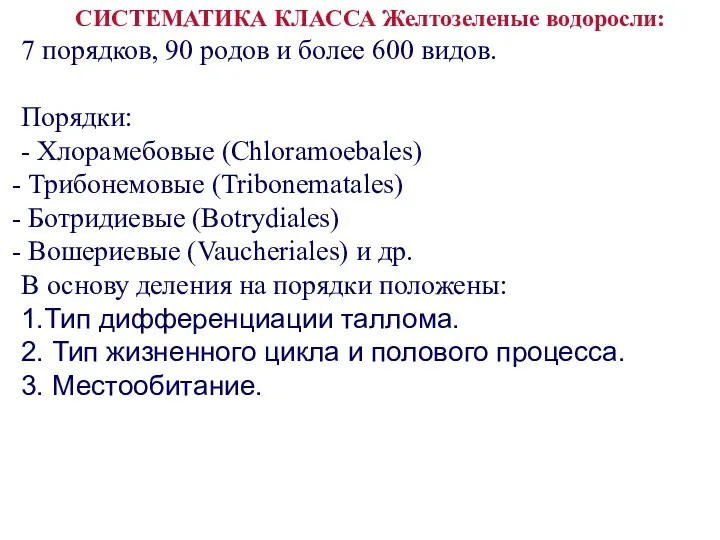 СИСТЕМАТИКА КЛАССА Желтозеленые водоросли:
7 порядков, 90 родов и более 600 видов.

Порядки:
- Хлорамебовые (Chloramoebales)
- Трибонемовые (Tribonematales)
- Ботридиевые (Botrydiales)
- Вошериевые (Vaucheriales) и др.
В основу деления на порядки положены:
1.Тип дифференциации таллома.
2. Тип жизненного цикла и полового процесса.
3. Местообитание.